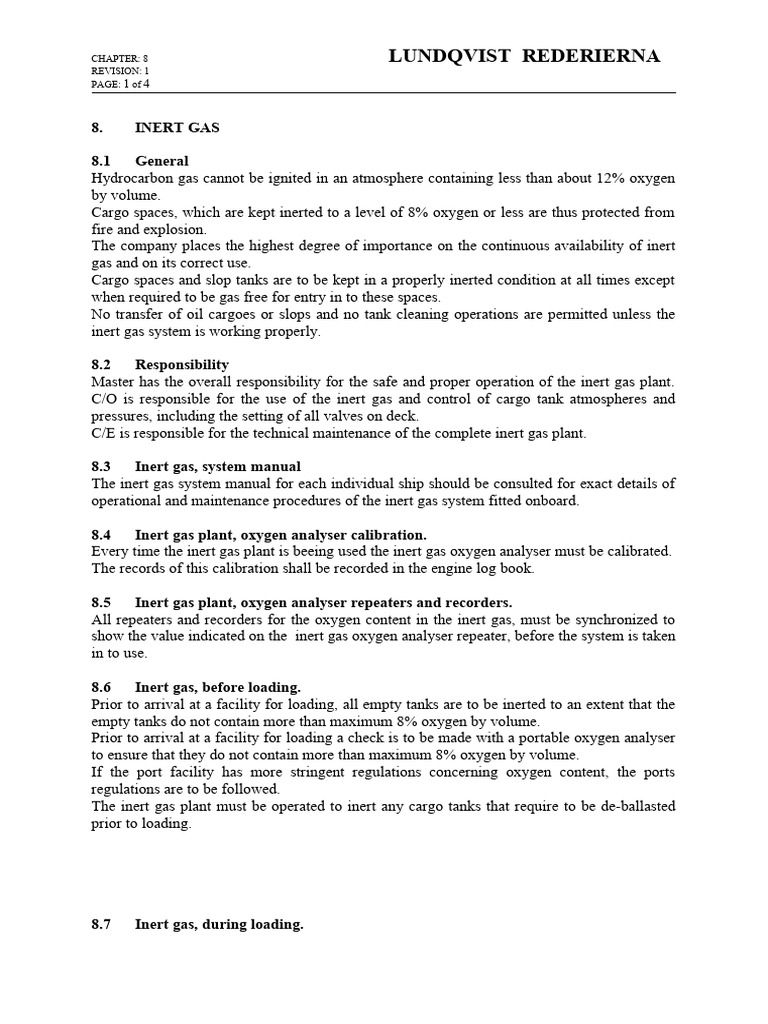 CHAPTER: 8
REVISION: 1
PAGE: 1 of 4

LUNDQVIST REDERIERNA

8. INERT GAS

8.1 General
Hydrocarbon gas cannot be ignited in an atmosphere containing less than about 12% oxygen by volume.
Cargo spaces, which are kept inerted to a level of 8% oxygen or less are thus protected from fire and explosion.
The company places the highest degree of importance on the continuous availability of inert gas and on its correct use.
Cargo spaces and slop tanks are to be kept in a properly inerted condition at all times except when required to be gas free for entry in to these spaces.
No transfer of oil cargoes or slops and no tank cleaning operations are permitted unless the inert gas system is working properly.

8.2 Responsibility
Master has the overall responsibility for the safe and proper operation of the inert gas plant.
C/O is responsible for the use of the inert gas and control of cargo tank atmospheres and pressures, including the setting of all valves on deck.
C/E is responsible for the technical maintenance of the complete inert gas plant.

8.3 Inert gas, system manual
The inert gas system manual for each individual ship should be consulted for exact details of operational and maintenance procedures of the inert gas system fitted onboard.

8.4 Inert gas plant, oxygen analyser calibration.
Every time the inert gas plant is beeing used the inert gas oxygen analyser must be calibrated.
The records of this calibration shall be recorded in the engine log book.

8.5 Inert gas plant, oxygen analyser repeaters and recorders.
All repeaters and recorders for the oxygen content in the inert gas, must be synchronized to show the value indicated on the inert gas oxygen analyser repeater, before the system is taken in to use.

8.6 Inert gas, before loading.
Prior to arrival at a facility for loading, all empty tanks are to be inerted to an extent that the empty tanks do not contain more than maximum 8% oxygen by volume.
Prior to arrival at a facility for loading a check is to be made with a portable oxygen analyser to ensure that they do not contain more than maximum 8% oxygen by volume.
If the port facility has more stringent regulations concerning oxygen content, the ports regulations are to be followed.
The inert gas plant must be operated to inert any cargo tanks that require to be de-ballasted prior to loading.

8.7 Inert gas, during loading.